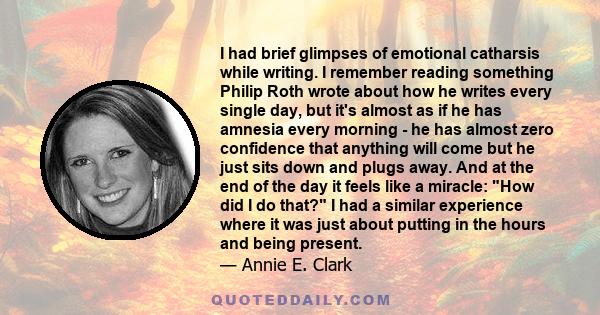 I had brief glimpses of emotional catharsis while writing. I remember reading something Philip Roth wrote about how he writes every single day, but it's almost as if he has amnesia every morning - he has almost zero confidence that anything will come but he just sits down and plugs away. And at the end of the day it feels like a miracle: "How did I do that?" I had a similar experience where it was just about putting in the hours and being present.
— Annie E. Clark

QUOTEDDAILY.COM